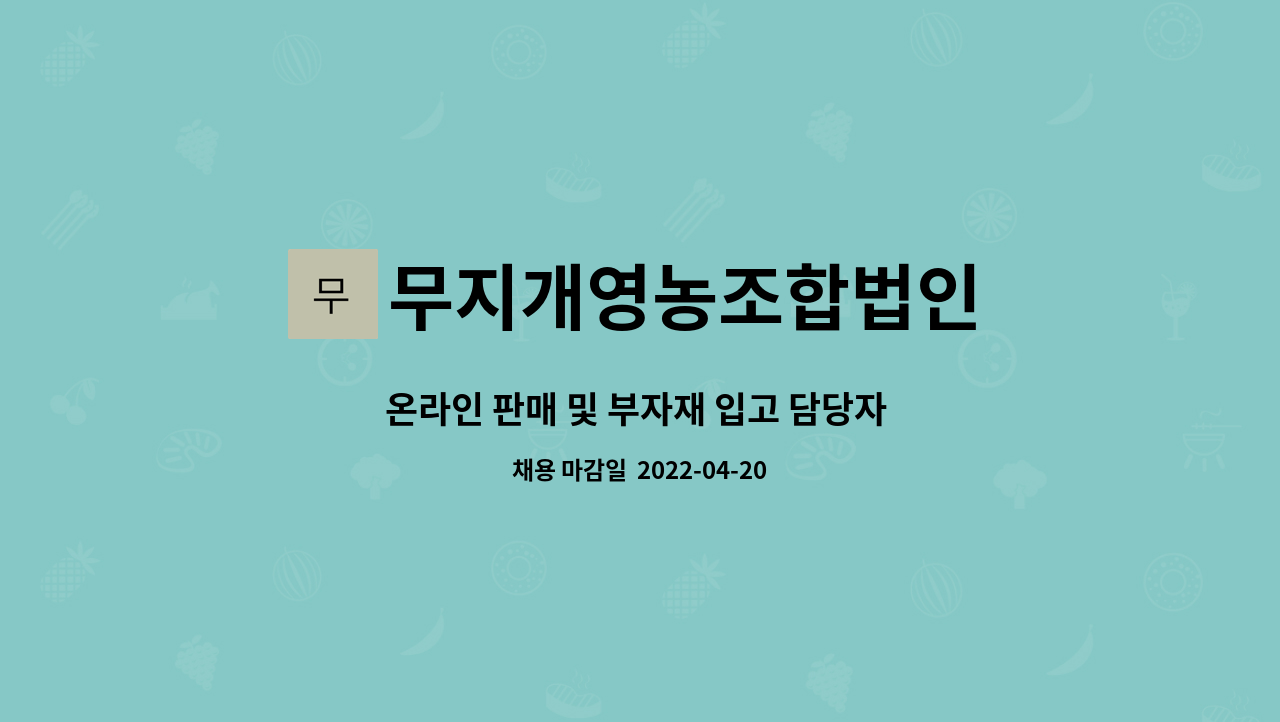 무 무지개영농조합법인

온라인 판매 및 부자재 입고 담당자

채용 마감일 2022-04-20